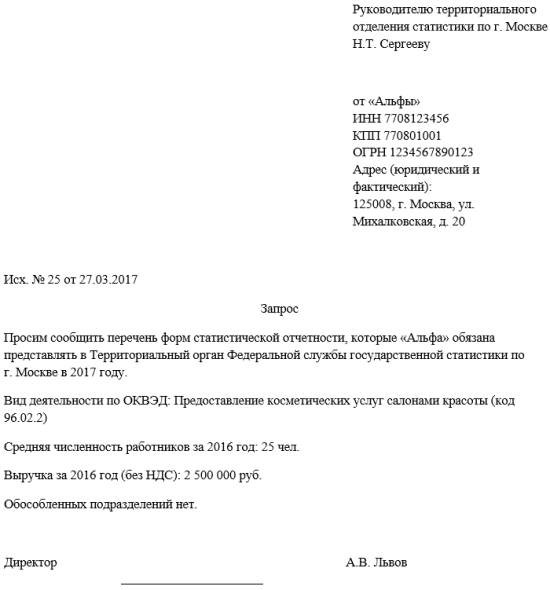 Руководителю территориального отделения статистики по г. Москве Н.Т. Сергееву

от «Альфы»
ИНН 7708123456
КПП 770801001
ОГРН 1234567890123
Адрес (юридический и фактический):
125008, г. Москва, ул. Михалковская, д. 20

Исх. № 25 от 27.03.2017

Запрос

Просим сообщить перечень форм статистической отчетности, которые «Альфа» обязана представлять в Территориальный орган Федеральной службы государственной статистики по г. Москве в 2017 году.

Вид деятельности по ОКВЭД: Предоставление косметических услуг салонами красоты (код 96.02.2)

Средняя численность работников за 2016 год: 25 чел.

Выручка за 2016 год (без НДС): 2 500 000 руб.

Обособленных подразделений нет.

Директор А.В. Львов